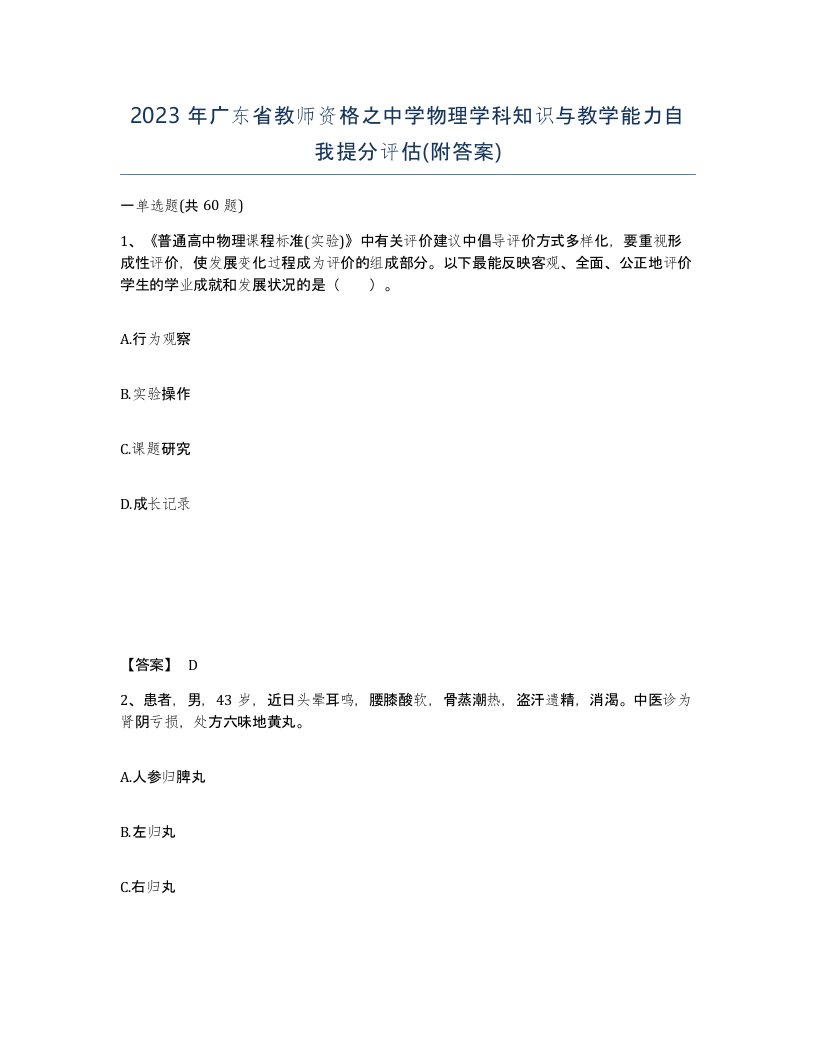 2023 年广东省教师资格之中学物理学科知识与教学能力自我提分评估(附答案)

一单选题(共 60 题)

1、《普通高中物理课程标准(实验)》中有关评价建议中倡导评价方式多样化，要重视形成性评价，使发展变化过程成为评价的组成部分。以下最能反映客观、全面、公正地评价学生的学业成就和发展状况的是（　　）。

A.行为观察

B.实验操作

C.课题研究

D.成长记录

【答案】 D

2、患者，男，43 岁，近日头晕耳鸣，腰膝酸软，骨蒸潮热，盗汗遗精，消渴。中医诊为肾阴亏损，处方六味地黄丸。

A.人参归脾丸

B.左归丸

C.右归丸